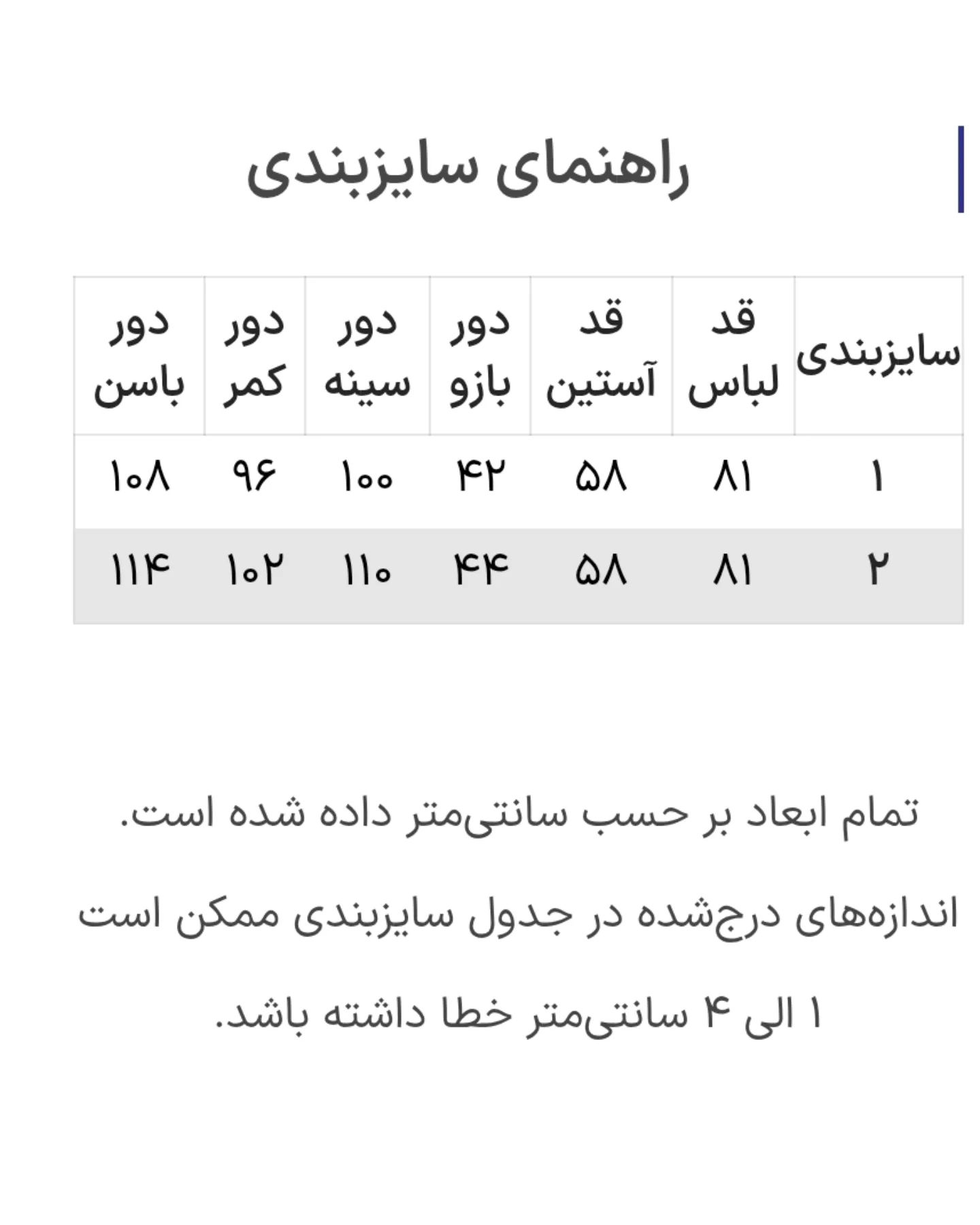 راهنمای سایزبندی

| سایزبندی | قد لباس | قد آستین | دور بازو | دور سینه | دور کمر | دور باسن |
|---|---|---|---|---|---|---|
| ۱ | ۸۱ | ۵۸ | ۴۲ | ۱۰۰ | ۹۶ | ۱۰۸ |
| ۲ | ۸۱ | ۵۸ | ۴۴ | ۱۱۰ | ۱۰۲ | ۱۱۴ |

تمام ابعاد بر حسب سانتی‌متر داده شده است.

اندازه‌های درج‌شده در جدول سایزبندی ممکن است ۱ الی ۴ سانتی‌متر خطا داشته باشد.